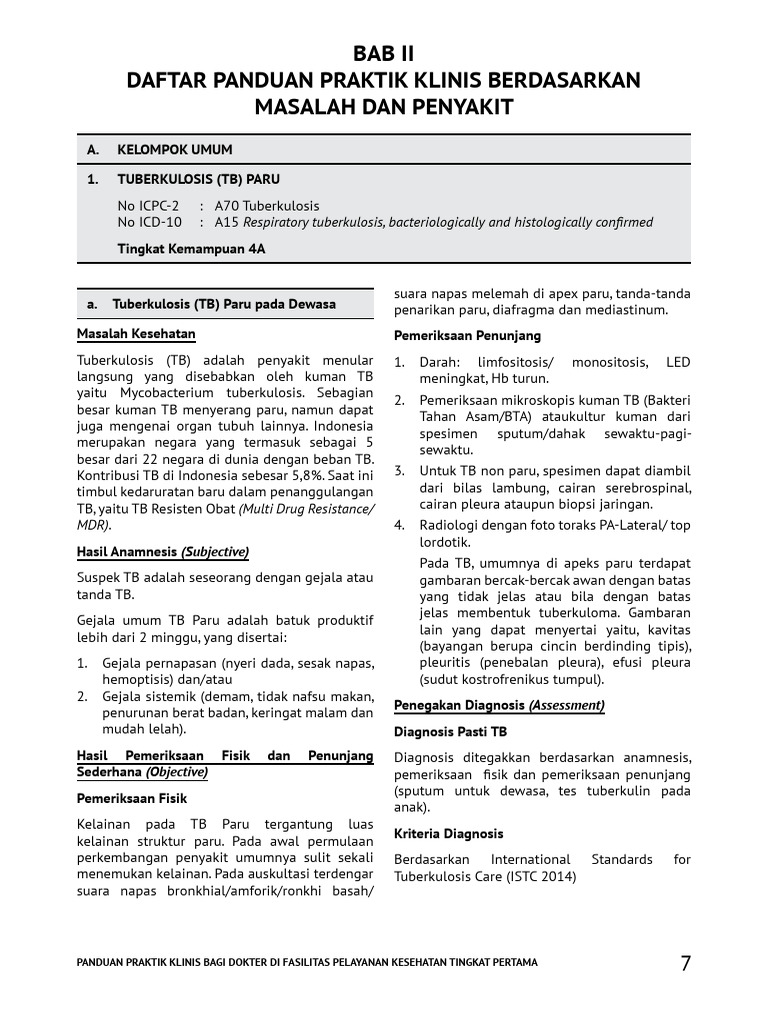 BAB II
DAFTAR PANDUAN PRAKTIK KLINIS BERDASARKAN MASALAH DAN PENYAKIT

A. KELOMPOK UMUM

1. TUBERKULOSIS (TB) PARU

No ICPC-2 : A70 Tuberkulosis
No ICD-10 : A15 Respiratory tuberkulosis, bacteriologically and histologically confirmed

Tingkat Kemampuan 4A

a. Tuberkulosis (TB) Paru pada Dewasa

Masalah Kesehatan

Tuberkulosis (TB) adalah penyakit menular langsung yang disebabkan oleh kuman TB yaitu Mycobacterium tuberkulosis. Sebagian besar kuman TB menyerang paru, namun dapat juga mengenai organ tubuh lainnya. Indonesia merupakan negara yang termasuk sebagai 5 besar dari 22 negara di dunia dengan beban TB. Kontribusi TB di Indonesia sebesar 5,8%. Saat ini timbul kedaruratan baru dalam penanggulangan TB, yaitu TB Resisten Obat (Multi Drug Resistance/ MDR).

Hasil Anamnesis (Subjective)

Suspek TB adalah seseorang dengan gejala atau tanda TB.

Gejala umum TB Paru adalah batuk produktif lebih dari 2 minggu, yang disertai:

1. Gejala pernapasan (nyeri dada, sesak napas, hemoptisis) dan/atau
2. Gejala sistemik (demam, tidak nafsu makan, penurunan berat badan, keringat malam dan mudah lelah).

Hasil Pemeriksaan Fisik dan Penunjang Sederhana (Objective)

Pemeriksaan Fisik

Kelainan pada TB Paru tergantung luas kelainan struktur paru. Pada awal permulaan perkembangan penyakit umumnya sulit sekali menemukan kelainan. Pada auskultasi terdengar suara napas bronkhial/amforik/ronkhi basah/ suara napas melemah di apex paru, tanda-tanda penarikan paru, diafragma dan mediastinum.

Pemeriksaan Penunjang

1. Darah: limfositosis/ monositosis, LED meningkat, Hb turun.
2. Pemeriksaan mikroskopis kuman TB (Bakteri Tahan Asam/BTA) ataukultur kuman dari spesimen sputum/dahak sewaktu-pagi-sewaktu.
3. Untuk TB non paru, spesimen dapat diambil dari bilas lambung, cairan serebrospinal, cairan pleura ataupun biopsi jaringan.
4. Radiologi dengan foto toraks PA-Lateral/ top lordotik.
Pada TB, umumnya di apeks paru terdapat gambaran bercak-bercak awan dengan batas yang tidak jelas atau bila dengan batas jelas membentuk tuberkuloma. Gambaran lain yang dapat menyertai yaitu, kavitas (bayangan berupa cincin berdinding tipis), pleuritis (penebalan pleura), efusi pleura (sudut kostrofrenikus tumpul).

Penegakan Diagnosis (Assessment)

Diagnosis Pasti TB

Diagnosis ditegakkan berdasarkan anamnesis, pemeriksaan fisik dan pemeriksaan penunjang (sputum untuk dewasa, tes tuberkulin pada anak).

Kriteria Diagnosis

Berdasarkan International Standards for Tuberkulosis Care (ISTC 2014)

PANDUAN PRAKTIK KLINIS BAGI DOKTER DI FASILITAS PELAYANAN KESEHATAN TINGKAT PERTAMA 7